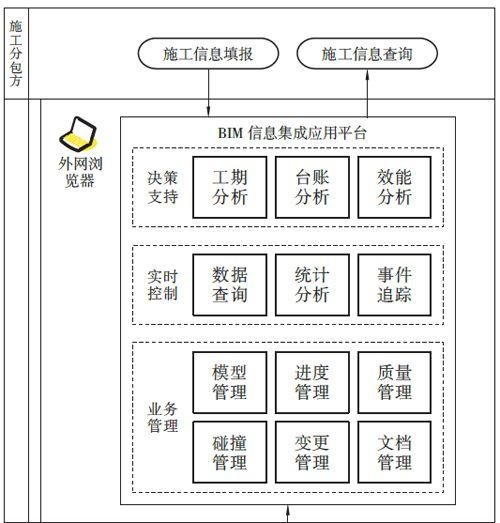 施工分包方

施工信息填报

施工信息查询

外网浏览器

BIM 信息集成应用平台

决策支持

工期分析

台账分析

效能分析

实时控制

数据查询

统计分析

事件追踪

业务管理

模型管理

进度管理

质量管理

碰撞管理

变更管理

文档管理